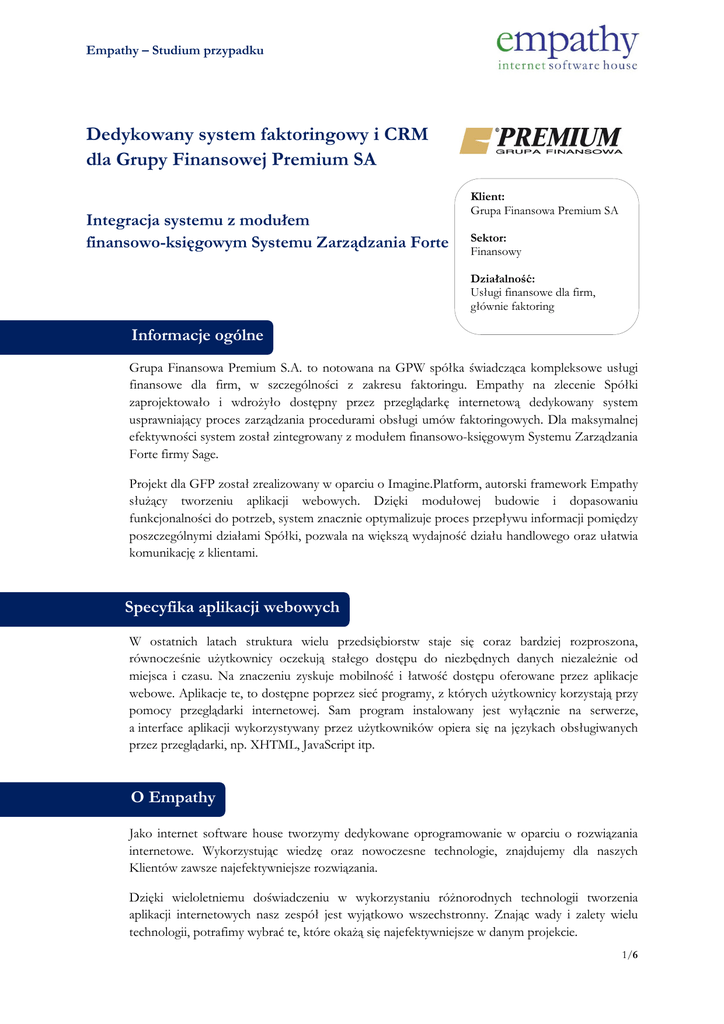 Empathy – Studium przypadku

empathy
internet software house

Dedykowany system faktoringowy i CRM dla Grupy Finansowej Premium SA

PREMIUM
GRUPA FINANSOWA

Integracja systemu z modułem finansowo-księgowym Systemu Zarządzania Forte

Klient:
Grupa Finansowa Premium SA

Sektor:
Finansowy

Działalność:
Usługi finansowe dla firm, głównie faktoring

Informacje ogólne

Grupa Finansowa Premium S.A. to notowana na GPW spółka świadcząca kompleksowe usługi finansowe dla firm, w szczególności z zakresu faktoringu. Empathy na zlecenie Spółki zaprojektowało i wdrożyło dostępny przez przeglądarkę internetową dedykowany system usprawniający proces zarządzania procedurami obsługi umów faktoringowych. Dla maksymalnej efektywności system został zintegrowany z modułem finansowo-księgowym Systemu Zarządzania Forte firmy Sage.

Projekt dla GFP został zrealizowany w oparciu o Imagine.Platform, autorski framework Empathy służący tworzeniu aplikacji webowych. Dzięki modułowej budowie i dopasowaniu funkcjonalności do potrzeb, system znacznie optymalizuje proces przepływu informacji pomiędzy poszczególnymi działami Spółki, pozwala na większą wydajność działu handlowego oraz ułatwia komunikację z klientami.

Specyfika aplikacji webowych

W ostatnich latach struktura wielu przedsiębiorstw staje się coraz bardziej rozproszona, równocześnie użytkownicy oczekują stałego dostępu do niezbędnych danych niezależnie od miejsca i czasu. Na znaczeniu zyskuje mobilność i łatwość dostępu oferowane przez aplikacje webowe. Aplikacje te, to dostępne poprzez sieć programy, z których użytkownicy korzystają przy pomocy przeglądarki internetowej. Sam program instalowany jest wyłącznie na serwerze, a interface aplikacji wykorzystywany przez użytkowników opiera się na językach obsługiwanych przez przeglądarki, np. XHTML, JavaScript itp.

O Empathy

Jako internet software house tworzymy dedykowane oprogramowanie w oparciu o rozwiązania internetowe. Wykorzystując wiedzę oraz nowoczesne technologie, znajdujemy dla naszych Klientów zawsze najefektywniejsze rozwiązania.

Dzięki wieloletniemu doświadczeniu w wykorzystaniu różnorodnych technologii tworzenia aplikacji internetowych nasz zespół jest wyjątkowo wszechstronny. Znając wady i zalety wielu technologii, potrafimy wybrać te, które okażą się najefektywniejsze w danym projekcie.

1/6